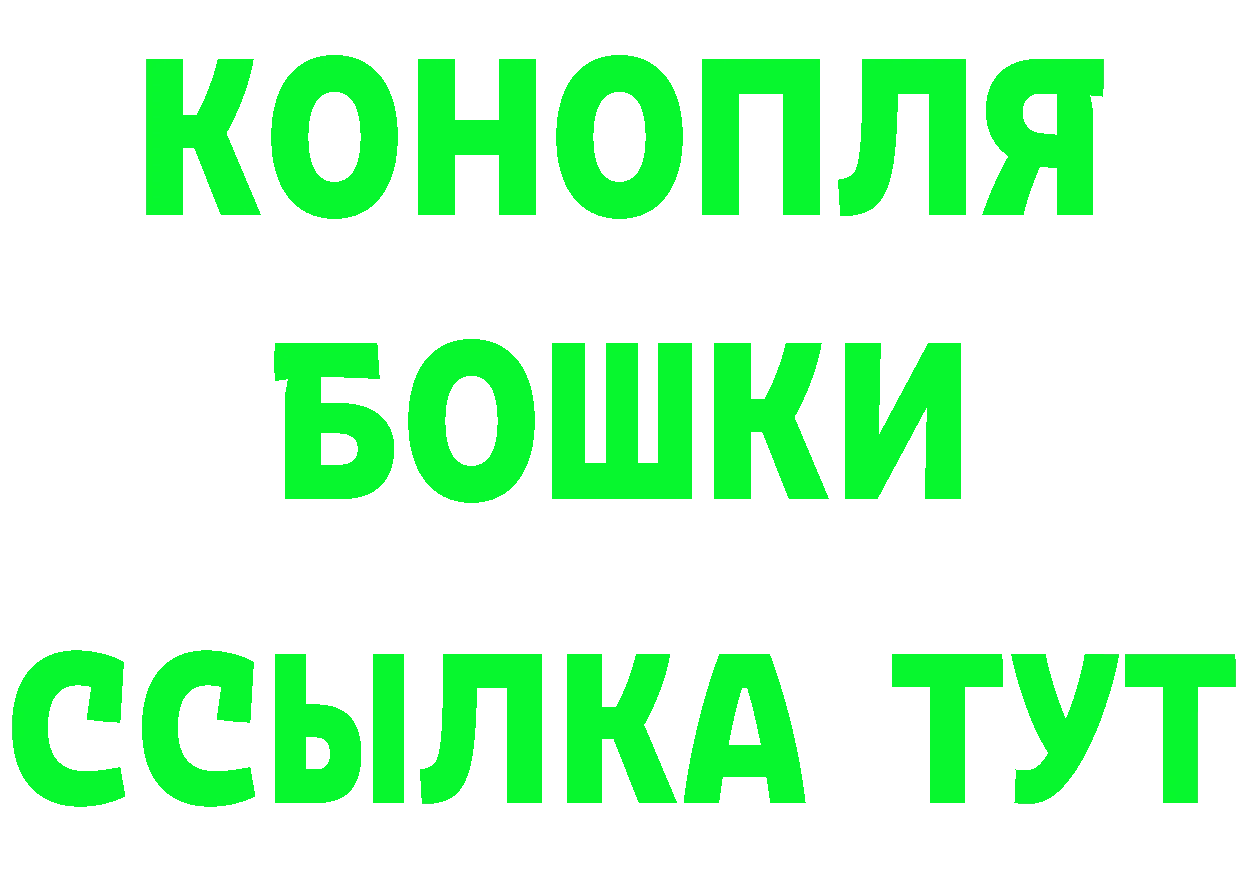 КОНОПЛЯ
БОШКИ
ССЫЛКА ТУТ